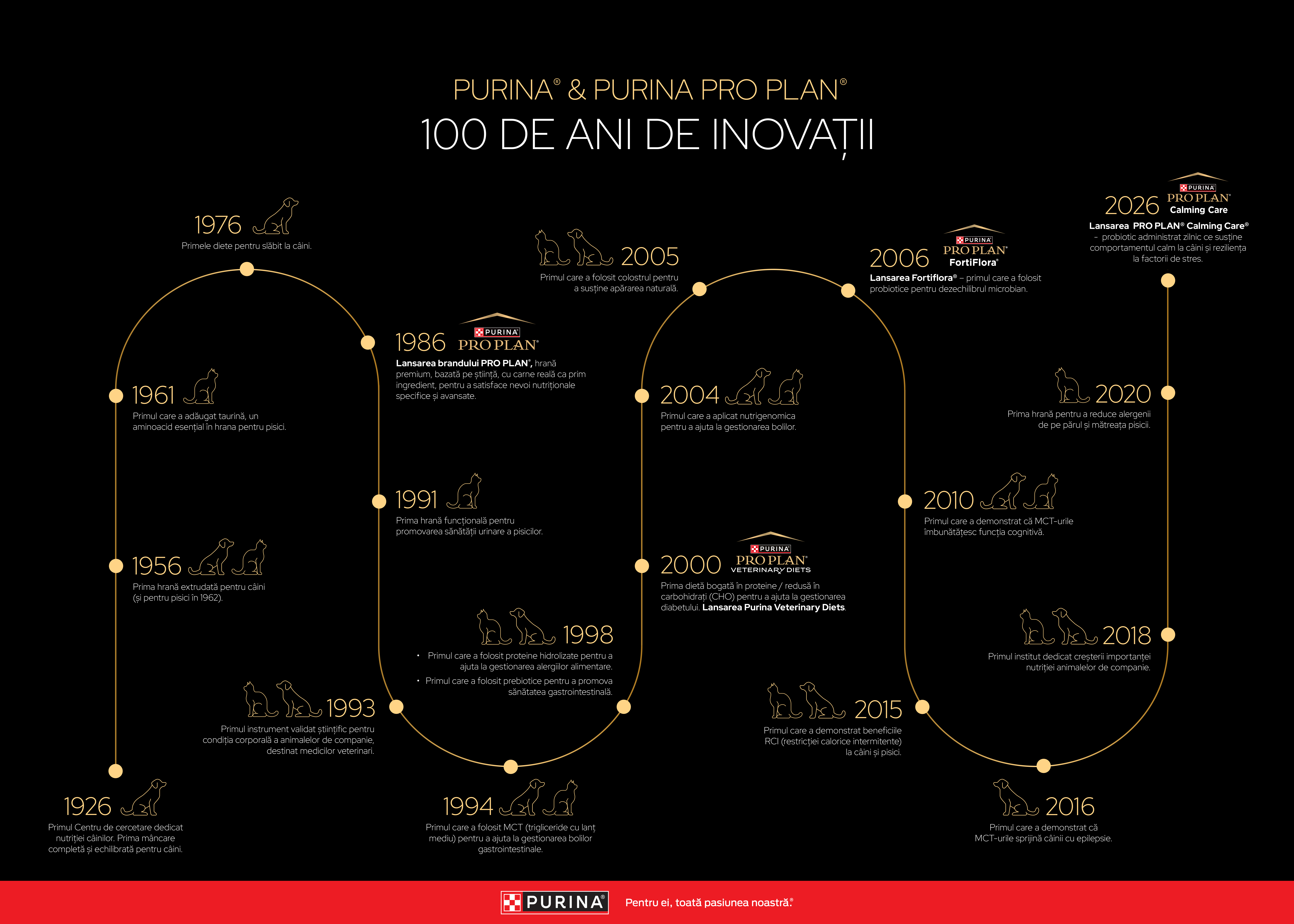 PURINA® & PURINA PRO PLAN®
100 DE ANI DE INOVAȚII

1926
Primul Centru de cercetare dedicat nutriției câinilor. Prima mâncare completă și echilibrată pentru câini.

1956
Prima hrană extrudată pentru câini (și pentru pisici în 1962).

1961
Primul care a adăugat taurină, un aminoacid esențial în hrana pentru pisici.

1976
Primele diete pentru slăbit la câini.

1986 PURINA PRO PLAN®
Lansarea brandului PRO PLAN®, hrană premium, bazată pe știință, cu carne reală ca prim ingredient, pentru a satisface nevoi nutriționale specifice și avansate.

1991
Prima hrană funcțională pentru promovarea sănătății urinare a pisicilor.

1993
Primul instrument validat științific pentru condiția corporală a animalelor de companie, destinat medicilor veterinari.

1994
Primul care a folosit MCT (trigliceride cu lanț mediu) pentru a ajuta la gestionarea bolilor gastrointestinale.

1998
• Primul care a folosit proteine hidrolizate pentru a ajuta la gestionarea alergiilor alimentare.
• Primul care a folosit prebiotice pentru a promova sănătatea gastrointestinală.

2000 PURINA PRO PLAN® VETERINARY DIETS
Prima dietă bogată în proteine / redusă în carbohidrați (CHO) pentru a ajuta la gestionarea diabetului. Lansarea Purina Veterinary Diets.

2004
Primul care a aplicat nutrigenomica pentru a ajuta la gestionarea bolilor.

2005
Primul care a folosit colostrul pentru a susține apărarea naturală.

2006 PURINA PRO PLAN® FortiFlora®
Lansarea Fortiflora® – primul care a folosit probiotice pentru dezechilibrul microbian.

2010
Primul care a demonstrat că MCT-urile îmbunătățesc funcția cognitivă.

2015
Primul care a demonstrat beneficiile RCI (restricției calorice intermitente) la câini și pisici.

2016
Primul care a demonstrat că MCT-urile sprijină câinii cu epilepsie.

2018
Primul institut dedicat creșterii importanței nutriției animalelor de companie.

2020
Prima hrană pentru a reduce alergenii de pe părul și mătreața pisicii.

2026 PURINA PRO PLAN® Calming Care
Lansarea PRO PLAN® Calming Care® – probiotic administrat zilnic ce susține comportamentul calm la câini și reziliența la factorii de stres.

PURINA® Pentru ei, toată pasiunea noastră.®